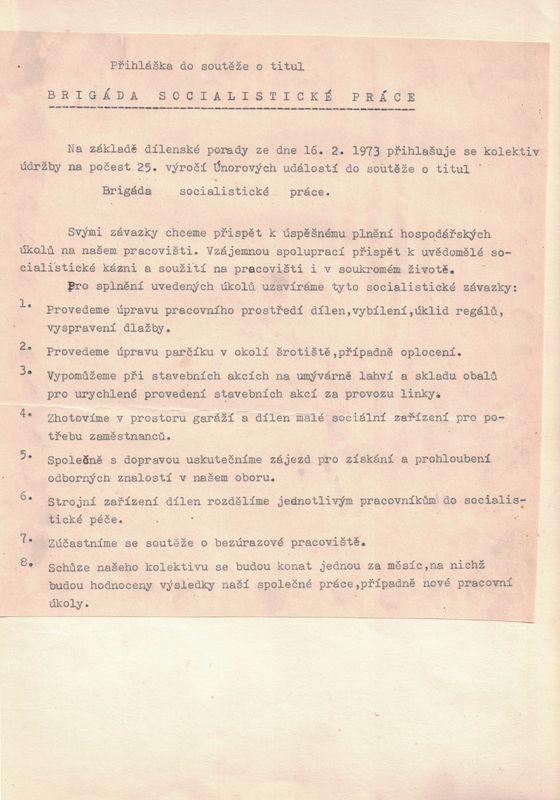 Přihláška do soutěže o titul

BRIGÁDA SOCIALISTICKÉ PRÁCE

Na základě dílenské porady ze dne 16. 2. 1973 přihlašuje se kolektiv údržby na počest 25. výročí Únorových událostí do soutěže o titul

Brigáda socialistické práce.

Svými závazky chceme přispět k úspěšnému plnění hospodářských úkolů na našem pracovišti. Vzájemnou spoluprací přispět k uvědomělé socialistické kázni a soužití na pracovišti i v soukromém životě.

Pro splnění uvedených úkolů uzavíráme tyto socialistické závazky:

1. Provedeme úpravu pracovního prostředí dílen,vybílení,úklid regálů, vyspravení dlažby.

2. Provedeme úpravu parčíku v okolí šrotiště,případně oplocení.

3. Vypomůžeme při stavebních akcích na umývárně lahví a skladu obalů pro urychlené provedení stavebních akcí za provozu linky.

4. Zhotovíme v prostoru garáží a dílen malé sociální zařízení pro potřebu zaměstnanců.

5. Společně s dopravou uskutečníme zájezd pro získání a prohloubení odborných znalostí v našem oboru.

6. Strojní zařízení dílen rozdělíme jednotlivým pracovníkům do socialistické péče.

7. Zúčastníme se soutěže o bezúrazové pracoviště.

8. Schůze našeho kolektivu se budou konat jednou za měsíc,na nichž budou hodnoceny výsledky naší společné práce,případně nové pracovní úkoly.